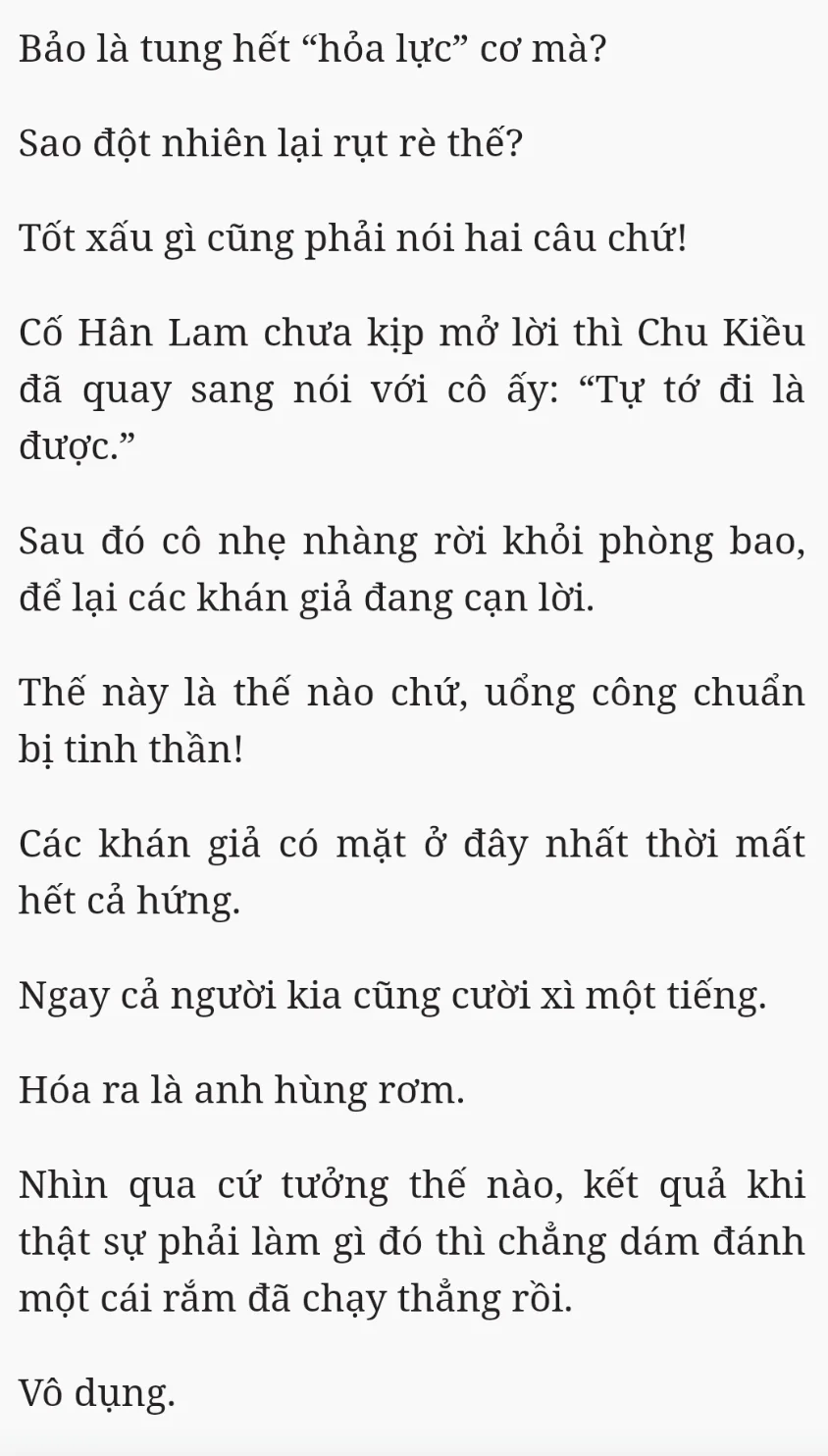 Bảo là tung hết “hỏa lực” cơ mà?

Sao đột nhiên lại rụt rè thế?

Tốt xấu gì cũng phải nói hai câu chứ!

Cố Hân Lam chưa kịp mở lời thì Chu Kiều đã quay sang nói với cô ấy: “Tự tớ đi là được.”

Sau đó cô nhẹ nhàng rời khỏi phòng bao, để lại các khán giả đang cạn lời.

Thế này là thế nào chứ, uổng công chuẩn bị tinh thần!

Các khán giả có mặt ở đây nhất thời mất hết cả hứng.

Ngay cả người kia cũng cười xì một tiếng.

Hóa ra là anh hùng rơm.

Nhìn qua cứ tưởng thế nào, kết quả khi thật sự phải làm gì đó thì chẳng dám đánh một cái rắm đã chạy thẳng rồi.

Vô dụng.